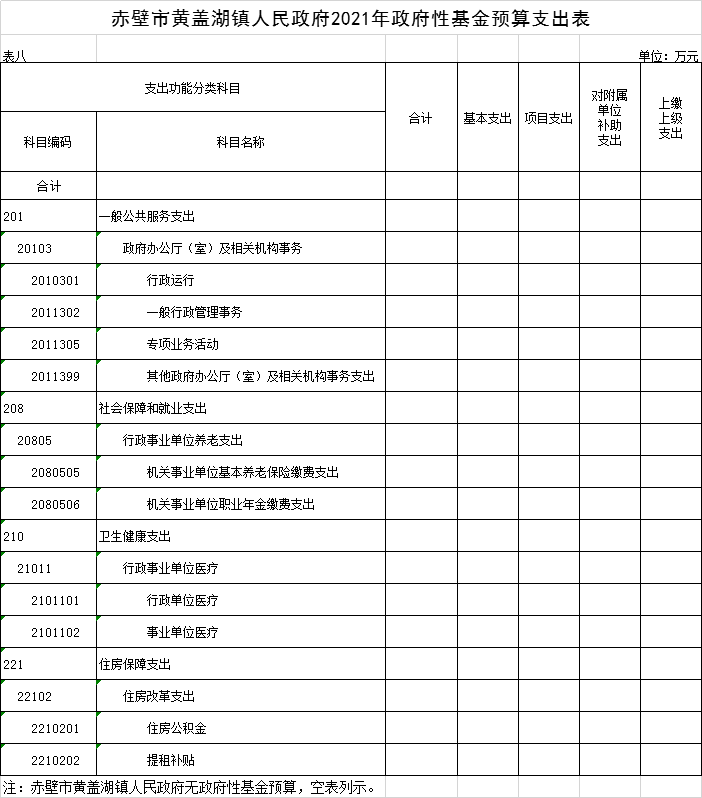 赤壁市黄盖湖镇人民政府2021年政府性基金预算支出表

表八

单位：万元

| 支出功能分类科目 | | 合计 | 基本支出 | 项目支出 | 对附属单位补助支出 | 上缴上级支出 |
|---|---|---|---|---|---|---|
| 科目编码 | 科目名称 | | | | | |
| 合计 | | | | | | |
| 201 | 一般公共服务支出 | | | | | |
| 20103 | 政府办公厅（室）及相关机构事务 | | | | | |
| 2010301 | 行政运行 | | | | | |
| 2011302 | 一般行政管理事务 | | | | | |
| 2011305 | 专项业务活动 | | | | | |
| 2011399 | 其他政府办公厅（室）及相关机构事务支出 | | | | | |
| 208 | 社会保障和就业支出 | | | | | |
| 20805 | 行政事业单位养老支出 | | | | | |
| 2080505 | 机关事业单位基本养老保险缴费支出 | | | | | |
| 2080506 | 机关事业单位职业年金缴费支出 | | | | | |
| 210 | 卫生健康支出 | | | | | |
| 21011 | 行政事业单位医疗 | | | | | |
| 2101101 | 行政单位医疗 | | | | | |
| 2101102 | 事业单位医疗 | | | | | |
| 221 | 住房保障支出 | | | | | |
| 22102 | 住房改革支出 | | | | | |
| 2210201 | 住房公积金 | | | | | |
| 2210202 | 提租补贴 | | | | | |

注：赤壁市黄盖湖镇人民政府无政府性基金预算，空表列示。